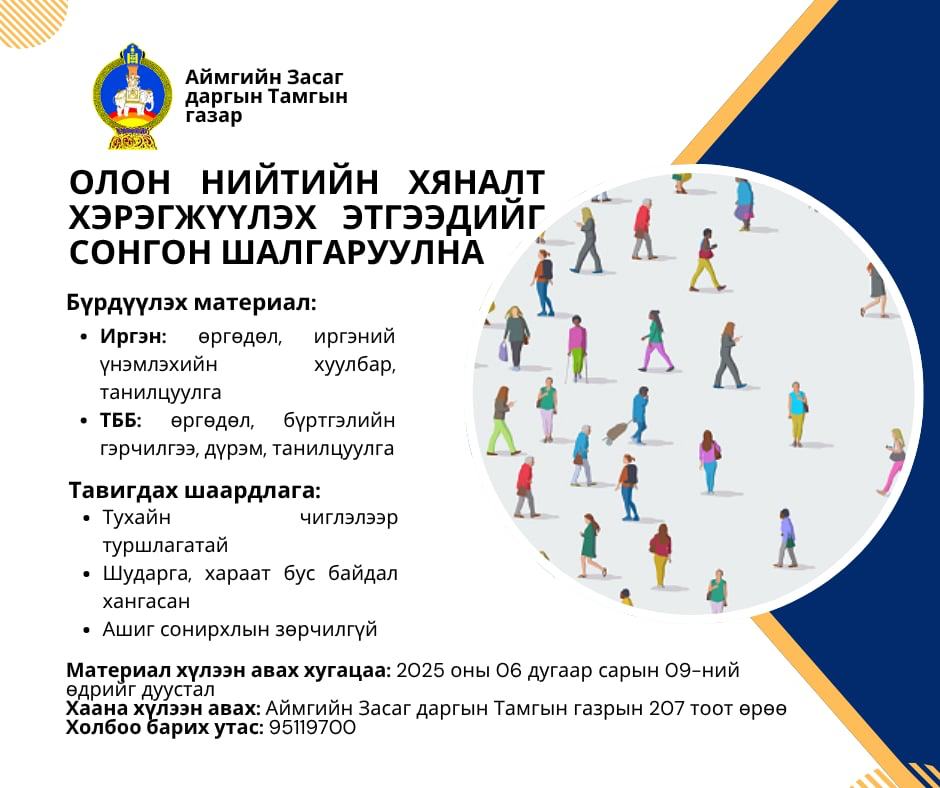 Аймгийн Засаг даргын Тамгын газар

ОЛОН НИЙТИЙН ХЯНАЛТ ХЭРЭГЖҮҮЛЭХ ЭТГЭЭДИЙГ СОНГОН ШАЛГАРУУЛНА

Бүрдүүлэх материал:

- Иргэн: өргөдөл, иргэний үнэмлэхийн хуулбар, танилцуулга
- ТББ: өргөдөл, бүртгэлийн гэрчилгээ, дүрэм, танилцуулга

Тавигдах шаардлага:

- Тухайн чиглэлээр туршлагатай
- Шударга, хараат бус байдал хангасан
- Ашиг сонирхлын зөрчилгүй

Материал хүлээн авах хугацаа: 2025 оны 06 дугаар сарын 09-ний өдрийг дуустал
Хаана хүлээн авах: Аймгийн Засаг даргын Тамгын газрын 207 тоот өрөө
Холбоо барих утас: 95119700